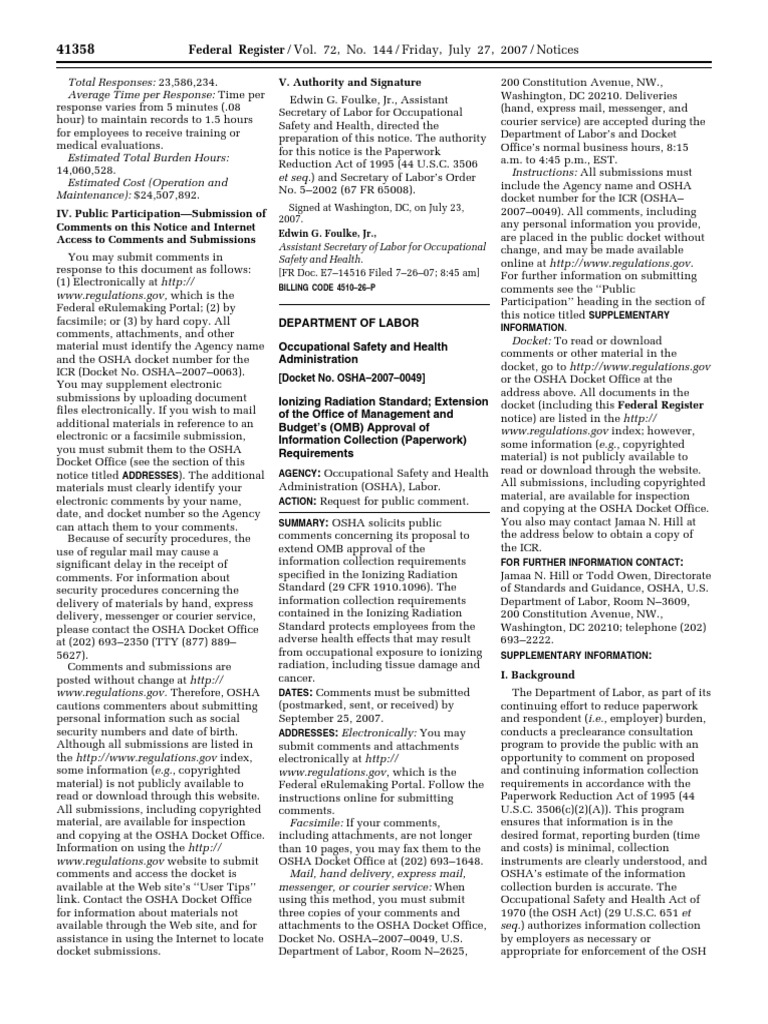 41358 Federal Register / Vol. 72, No. 144 / Friday, July 27, 2007 / Notices

Total Responses: 23,586,234.
Average Time per Response: Time per response varies from 5 minutes (.08 hour) to maintain records to 1.5 hours for employees to receive training or medical evaluations.
Estimated Total Burden Hours: 14,060,528.
Estimated Cost (Operation and Maintenance): $24,507,892.

IV. Public Participation—Submission of Comments on this Notice and Internet Access to Comments and Submissions

You may submit comments in response to this document as follows: (1) Electronically at http://www.regulations.gov, which is the Federal eRulemaking Portal; (2) by facsimile; or (3) by hard copy. All comments, attachments, and other material must identify the Agency name and the OSHA docket number for the ICR (Docket No. OSHA–2007–0063). You may supplement electronic submissions by uploading document files electronically. If you wish to mail additional materials in reference to an electronic or a facsimile submission, you must submit them to the OSHA Docket Office (see the section of this notice titled ADDRESSES). The additional materials must clearly identify your electronic comments by your name, date, and docket number so the Agency can attach them to your comments.

Because of security procedures, the use of regular mail may cause a significant delay in the receipt of comments. For information about security procedures concerning the delivery of materials by hand, express delivery, messenger or courier service, please contact the OSHA Docket Office at (202) 693–2350 (TTY (877) 889–5627).

Comments and submissions are posted without change at http://www.regulations.gov. Therefore, OSHA cautions commenters about submitting personal information such as social security numbers and date of birth. Although all submissions are listed in the http://www.regulations.gov index, some information (e.g., copyrighted material) is not publicly available to read or download through this website. All submissions, including copyrighted material, are available for inspection and copying at the OSHA Docket Office. Information on using the http://www.regulations.gov website to submit comments and access the docket is available at the Web site's "User Tips" link. Contact the OSHA Docket Office for information about materials not available through the Web site, and for assistance in using the Internet to locate docket submissions.

V. Authority and Signature

Edwin G. Foulke, Jr., Assistant Secretary of Labor for Occupational Safety and Health, directed the preparation of this notice. The authority for this notice is the Paperwork Reduction Act of 1995 (44 U.S.C. 3506 et seq.) and Secretary of Labor's Order No. 5–2002 (67 FR 65008).

Signed at Washington, DC, on July 23, 2007.
Edwin G. Foulke, Jr.,
Assistant Secretary of Labor for Occupational Safety and Health.
[FR Doc. E7–14516 Filed 7–26–07; 8:45 am]
BILLING CODE 4510–26–P

DEPARTMENT OF LABOR

Occupational Safety and Health Administration

[Docket No. OSHA–2007–0049]

Ionizing Radiation Standard; Extension of the Office of Management and Budget's (OMB) Approval of Information Collection (Paperwork) Requirements

AGENCY: Occupational Safety and Health Administration (OSHA), Labor.
ACTION: Request for public comment.

SUMMARY: OSHA solicits public comments concerning its proposal to extend OMB approval of the information collection requirements specified in the Ionizing Radiation Standard (29 CFR 1910.1096). The information collection requirements contained in the Ionizing Radiation Standard protects employees from the adverse health effects that may result from occupational exposure to ionizing radiation, including tissue damage and cancer.

DATES: Comments must be submitted (postmarked, sent, or received) by September 25, 2007.

ADDRESSES: Electronically: You may submit comments and attachments electronically at http://www.regulations.gov, which is the Federal eRulemaking Portal. Follow the instructions online for submitting comments.

Facsimile: If your comments, including attachments, are not longer than 10 pages, you may fax them to the OSHA Docket Office at (202) 693–1648.

Mail, hand delivery, express mail, messenger, or courier service: When using this method, you must submit three copies of your comments and attachments to the OSHA Docket Office, Docket No. OSHA–2007–0049, U.S. Department of Labor, Room N–2625, 200 Constitution Avenue, NW., Washington, DC 20210. Deliveries (hand, express mail, messenger, and courier service) are accepted during the Department of Labor's and Docket Office's normal business hours, 8:15 a.m. to 4:45 p.m., EST.

Instructions: All submissions must include the Agency name and OSHA docket number for the ICR (OSHA–2007–0049). All comments, including any personal information you provide, are placed in the public docket without change, and may be made available online at http://www.regulations.gov. For further information on submitting comments see the "Public Participation" heading in the section of this notice titled SUPPLEMENTARY INFORMATION.

Docket: To read or download comments or other material in the docket, go to http://www.regulations.gov or the OSHA Docket Office at the address above. All documents in the docket (including this Federal Register notice) are listed in the http://www.regulations.gov index; however, some information (e.g., copyrighted material) is not publicly available to read or download through the website. All submissions, including copyrighted material, are available for inspection and copying at the OSHA Docket Office. You also may contact Jamaa N. Hill at the address below to obtain a copy of the ICR.

FOR FURTHER INFORMATION CONTACT: Jamaa N. Hill or Todd Owen, Directorate of Standards and Guidance, OSHA, U.S. Department of Labor, Room N–3609, 200 Constitution Avenue, NW., Washington, DC 20210; telephone (202) 693–2222.

SUPPLEMENTARY INFORMATION:

I. Background

The Department of Labor, as part of its continuing effort to reduce paperwork and respondent (i.e., employer) burden, conducts a preclearance consultation program to provide the public with an opportunity to comment on proposed and continuing information collection requirements in accordance with the Paperwork Reduction Act of 1995 (44 U.S.C. 3506(c)(2)(A)). This program ensures that information is in the desired format, reporting burden (time and costs) is minimal, collection instruments are clearly understood, and OSHA's estimate of the information collection burden is accurate. The Occupational Safety and Health Act of 1970 (the OSH Act) (29 U.S.C. 651 et seq.) authorizes information collection by employers as necessary or appropriate for enforcement of the OSH